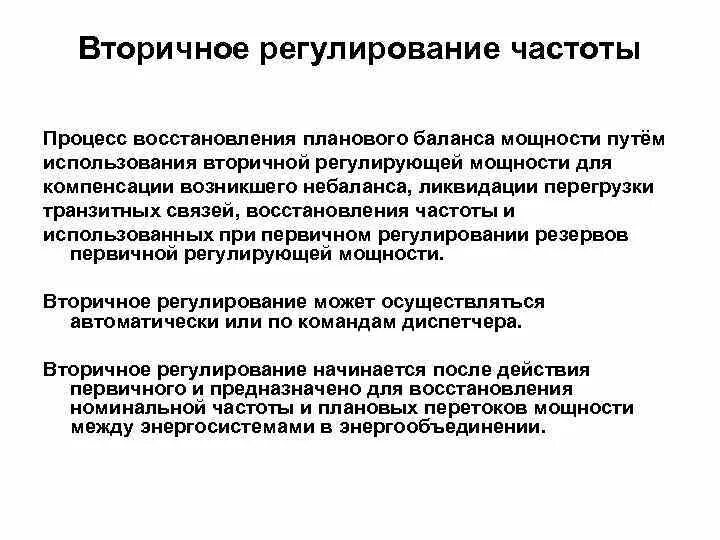 Вторичное регулирование частоты

Процесс восстановления планового баланса мощности путём использования вторичной регулирующей мощности для компенсации возникшего небаланса, ликвидации перегрузки транзитных связей, восстановления частоты и использованных при первичном регулировании резервов первичной регулирующей мощности.

Вторичное регулирование может осуществляться автоматически или по командам диспетчера.

Вторичное регулирование начинается после действия первичного и предназначено для восстановления номинальной частоты и плановых перетоков мощности между энергосистемами в энергообъединении.